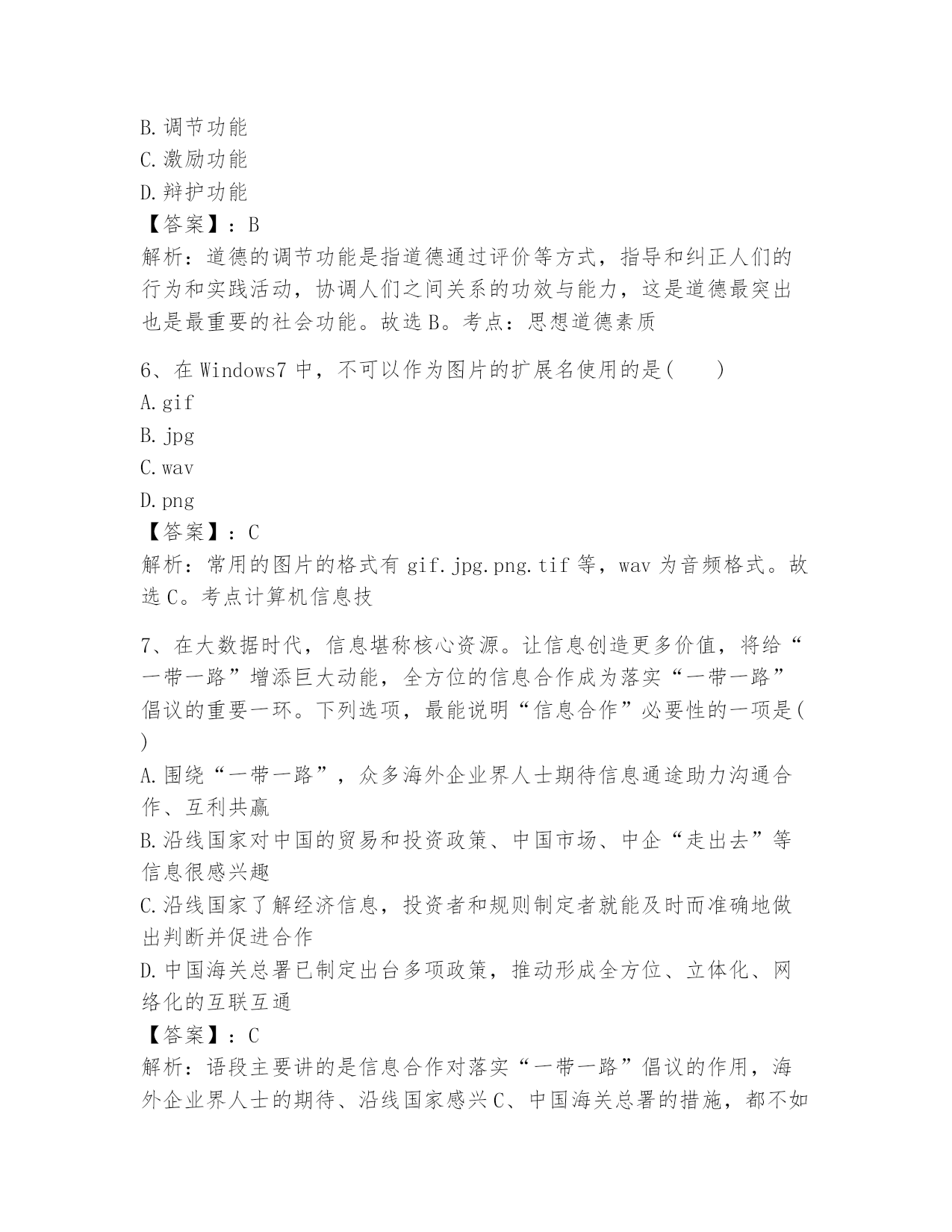 B.调节功能
C.激励功能
D.辩护功能
【答案】：B
解析：道德的调节功能是指道德通过评价等方式，指导和纠正人们的行为和实践活动，协调人们之间关系的功效与能力，这是道德最突出也是最重要的社会功能。故选B。考点：思想道德素质

6、在Windows7中，不可以作为图片的扩展名使用的是(　　)
A.gif
B.jpg
C.wav
D.png
【答案】：C
解析：常用的图片的格式有gif.jpg.png.tif等，wav为音频格式。故选C。考点计算机信息技

7、在大数据时代，信息堪称核心资源。让信息创造更多价值，将给“一带一路”增添巨大动能，全方位的信息合作成为落实“一带一路”倡议的重要一环。下列选项，最能说明“信息合作”必要性的一项是(　)
A.围绕“一带一路”，众多海外企业界人士期待信息通途助力沟通合作、互利共赢
B.沿线国家对中国的贸易和投资政策、中国市场、中企“走出去”等信息很感兴趣
C.沿线国家了解经济信息，投资者和规则制定者就能及时而准确地做出判断并促进合作
D.中国海关总署已制定出台多项政策，推动形成全方位、立体化、网络化的互联互通
【答案】：C
解析：语段主要讲的是信息合作对落实“一带一路”倡议的作用，海外企业界人士的期待、沿线国家感兴C、中国海关总署的措施，都不如